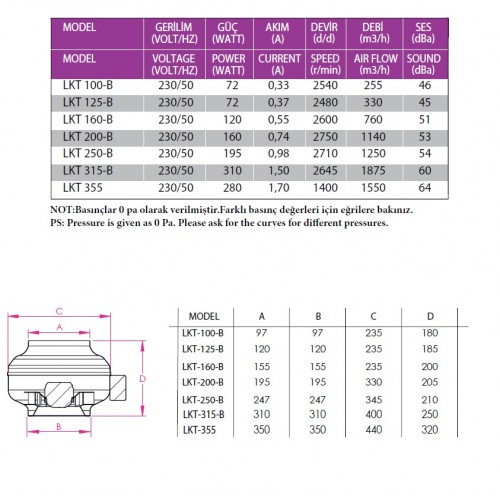 | MODEL | GERİLİM (VOLT/HZ) | GÜÇ (WATT) | AKIM (A) | DEVİR (d/d) | DEBİ (m3/h) | SES (dBa) |
|---|---|---|---|---|---|---|
| MODEL | VOLTAGE (VOLT/HZ) | POWER (WATT) | CURRENT (A) | SPEED (r/min) | AIR FLOW (m3/h) | SOUND (dBa) |
| LKT 100-B | 230/50 | 72 | 0,33 | 2540 | 255 | 46 |
| LKT 125-B | 230/50 | 72 | 0,37 | 2480 | 330 | 45 |
| LKT 160-B | 230/50 | 120 | 0,55 | 2600 | 760 | 51 |
| LKT 200-B | 230/50 | 160 | 0,74 | 2750 | 1140 | 53 |
| LKT 250-B | 230/50 | 195 | 0,98 | 2710 | 1250 | 54 |
| LKT 315-B | 230/50 | 310 | 1,50 | 2645 | 1875 | 60 |
| LKT 355 | 230/50 | 280 | 1,70 | 1400 | 1550 | 64 |

NOT:Basınçlar 0 pa olarak verilmiştir.Farklı basınç değerleri için eğrilere bakınız.
PS: Pressure is given as 0 Pa. Please ask for the curves for different pressures.

C
A
D
B

| MODEL | A | B | C | D |
|---|---|---|---|---|
| LKT-100-B | 97 | 97 | 235 | 180 |
| LKT-125-B | 120 | 120 | 235 | 185 |
| LKT-160-B | 155 | 155 | 235 | 200 |
| LKT-200-B | 195 | 195 | 330 | 205 |
| LKT-250-B | 247 | 247 | 345 | 210 |
| LKT-315-B | 310 | 310 | 400 | 250 |
| LKT-355 | 350 | 350 | 440 | 320 |